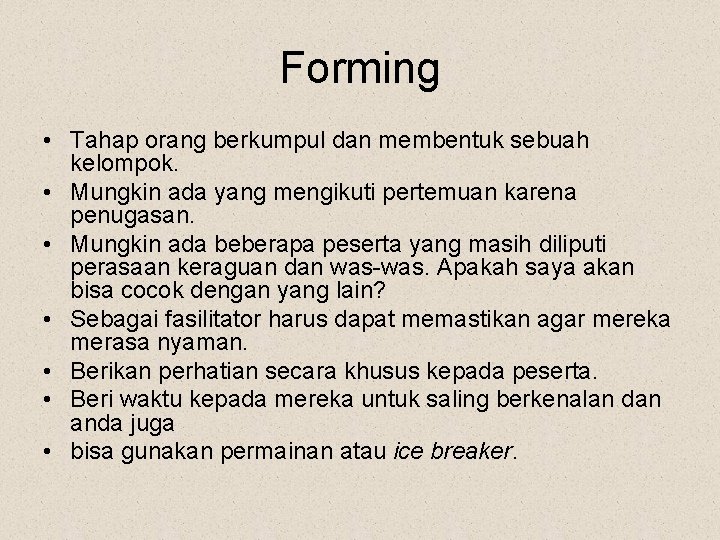 Forming

• Tahap orang berkumpul dan membentuk sebuah kelompok.
• Mungkin ada yang mengikuti pertemuan karena penugasan.
• Mungkin ada beberapa peserta yang masih diliputi perasaan keraguan dan was-was. Apakah saya akan bisa cocok dengan yang lain?
• Sebagai fasilitator harus dapat memastikan agar mereka merasa nyaman.
• Berikan perhatian secara khusus kepada peserta.
• Beri waktu kepada mereka untuk saling berkenalan dan anda juga
• bisa gunakan permainan atau ice breaker.